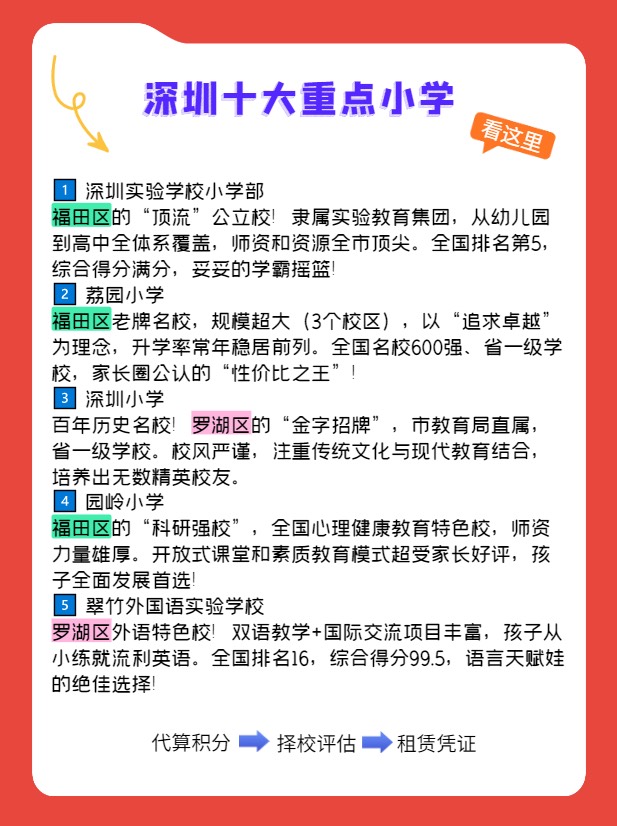 深圳十大重点小学

看这里

1 深圳实验学校小学部
福田区的“顶流”公立校！隶属实验教育集团，从幼儿园到高中全体系覆盖，师资和资源全市顶尖。全国排名第5，综合得分满分，妥妥的学霸摇篮！

2 荔园小学
福田区老牌名校，规模超大（3个校区），以“追求卓越”为理念，升学率常年稳居前列。全国名校600强、省一级学校，家长圈公认的“性价比之王”！

3 深圳小学
百年历史名校！罗湖区的“金字招牌”，市教育局直属，省一级学校。校风严谨，注重传统文化与现代教育结合，培养出无数精英校友。

4 园岭小学
福田区的“科研强校”，全国心理健康教育特色校，师资力量雄厚。开放式课堂和素质教育模式超受家长好评，孩子全面发展首选！

5 翠竹外国语实验学校
罗湖区外语特色校！双语教学+国际交流项目丰富，孩子从小练就流利英语。全国排名16，综合得分99.5，语言天赋娃的绝佳选择！

代算积分 ➡ 择校评估 ➡ 租赁凭证